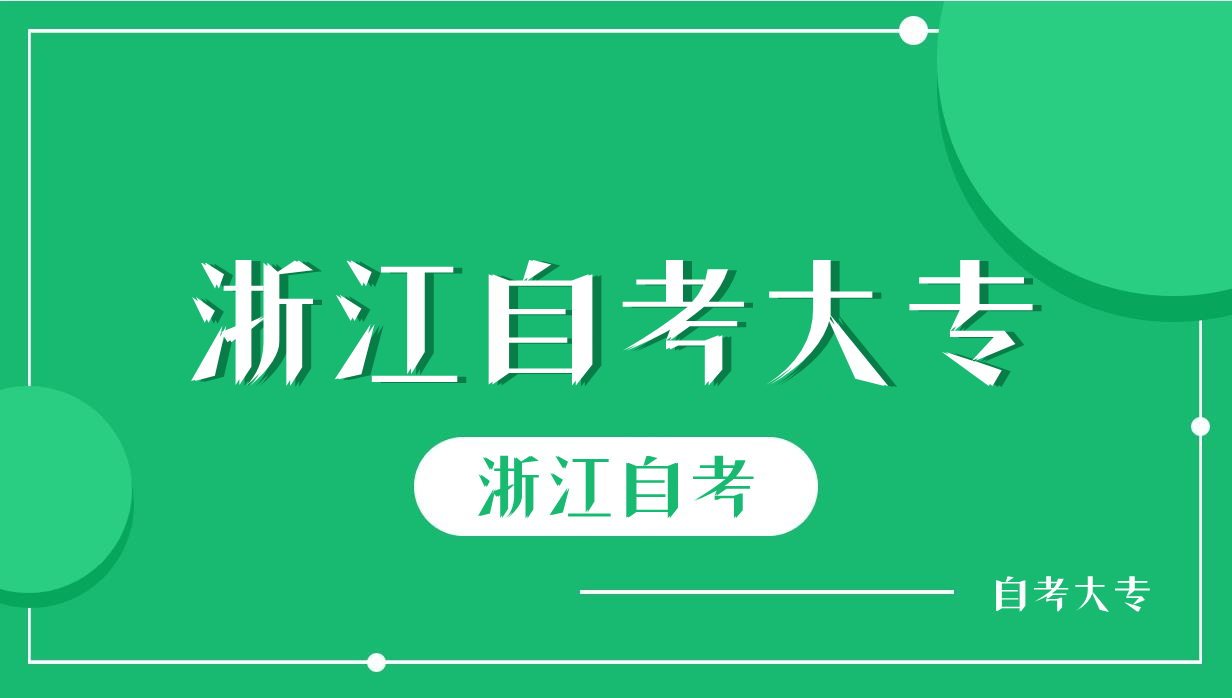 浙江自考大专

浙江自考

自考大专